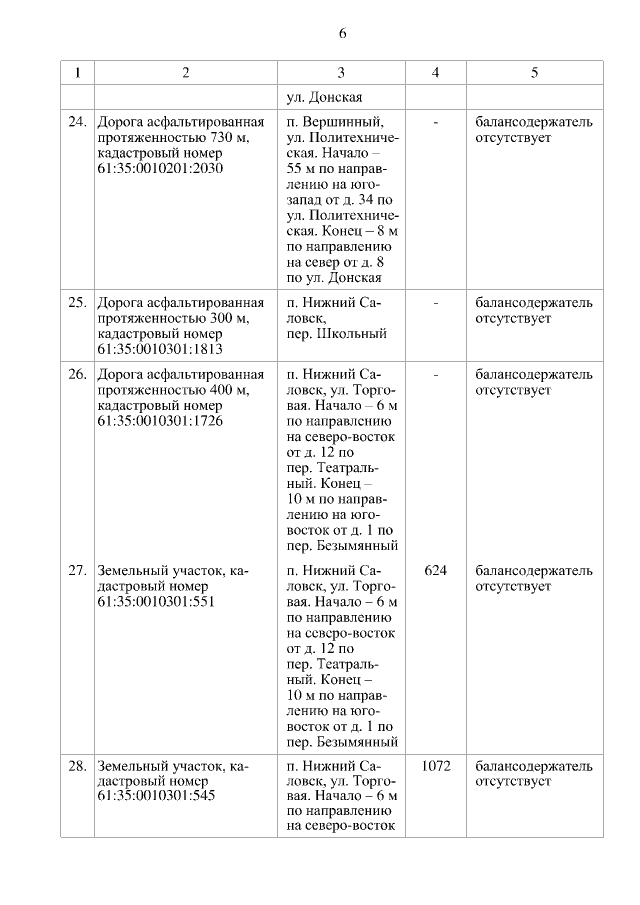 6

| 1 | 2 | 3 | 4 | 5 |
|---|---|---|---|---|
| | | ул. Донская | | |
| 24. | Дорога асфальтированная протяженностью 730 м, кадастровый номер 61:35:0010201:2030 | п. Вершинный, ул. Политехническая. Начало – 55 м по направлению на юго-запад от д. 34 по ул. Политехническая. Конец – 8 м по направлению на север от д. 8 по ул. Донская | - | балансодержатель отсутствует |
| 25. | Дорога асфальтированная протяженностью 300 м, кадастровый номер 61:35:0010301:1813 | п. Нижний Саловск, пер. Школьный | - | балансодержатель отсутствует |
| 26. | Дорога асфальтированная протяженностью 400 м, кадастровый номер 61:35:0010301:1726 | п. Нижний Саловск, ул. Торговая. Начало – 6 м по направлению на северо-восток от д. 12 по пер. Театральный. Конец – 10 м по направлению на юго-восток от д. 1 по пер. Безымянный | - | балансодержатель отсутствует |
| 27. | Земельный участок, кадастровый номер 61:35:0010301:551 | п. Нижний Саловск, ул. Торговая. Начало – 6 м по направлению на северо-восток от д. 12 по пер. Театральный. Конец – 10 м по направлению на юго-восток от д. 1 по пер. Безымянный | 624 | балансодержатель отсутствует |
| 28. | Земельный участок, кадастровый номер 61:35:0010301:545 | п. Нижний Саловск, ул. Торговая. Начало – 6 м по направлению на северо-восток | 1072 | балансодержатель отсутствует |